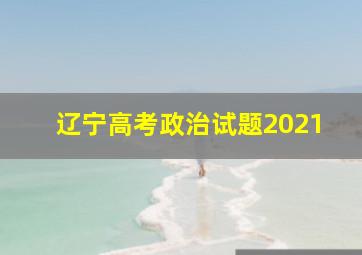 辽宁高考政治试题2021